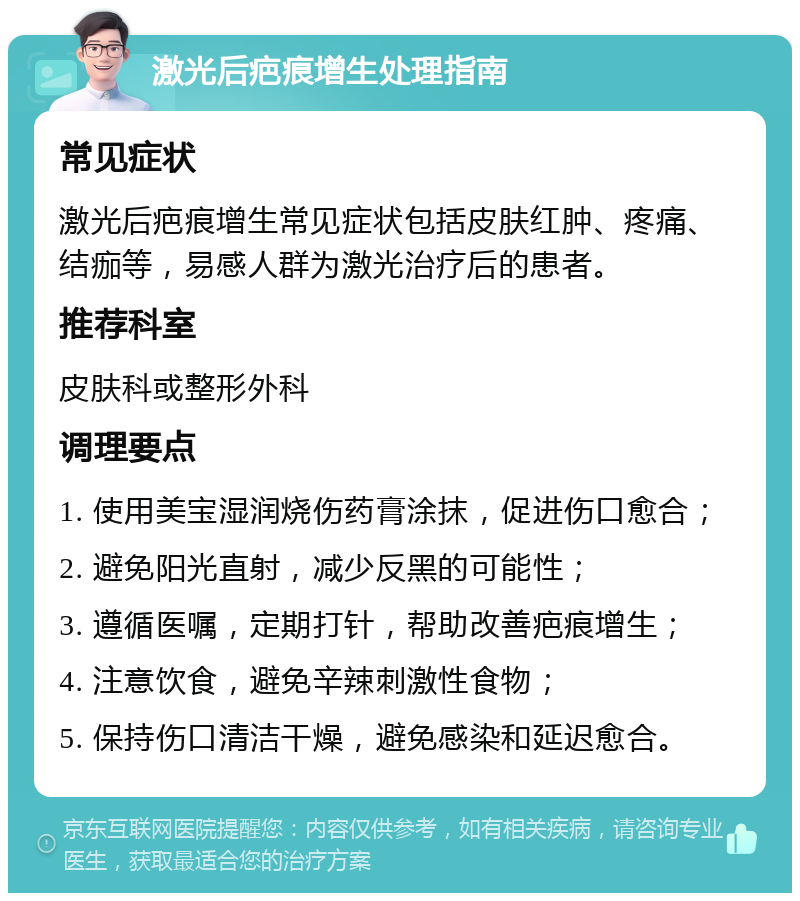 激光后疤痕增生处理指南

常见症状

激光后疤痕增生常见症状包括皮肤红肿、疼痛、结痂等，易感人群为激光治疗后的患者。

推荐科室

皮肤科或整形外科

调理要点

1. 使用美宝湿润烧伤药膏涂抹，促进伤口愈合；

2. 避免阳光直射，减少反黑的可能性；

3. 遵循医嘱，定期打针，帮助改善疤痕增生；

4. 注意饮食，避免辛辣刺激性食物；

5. 保持伤口清洁干燥，避免感染和延迟愈合。

京东互联网医院提醒您：内容仅供参考，如有相关疾病，请咨询专业医生，获取最适合您的治疗方案